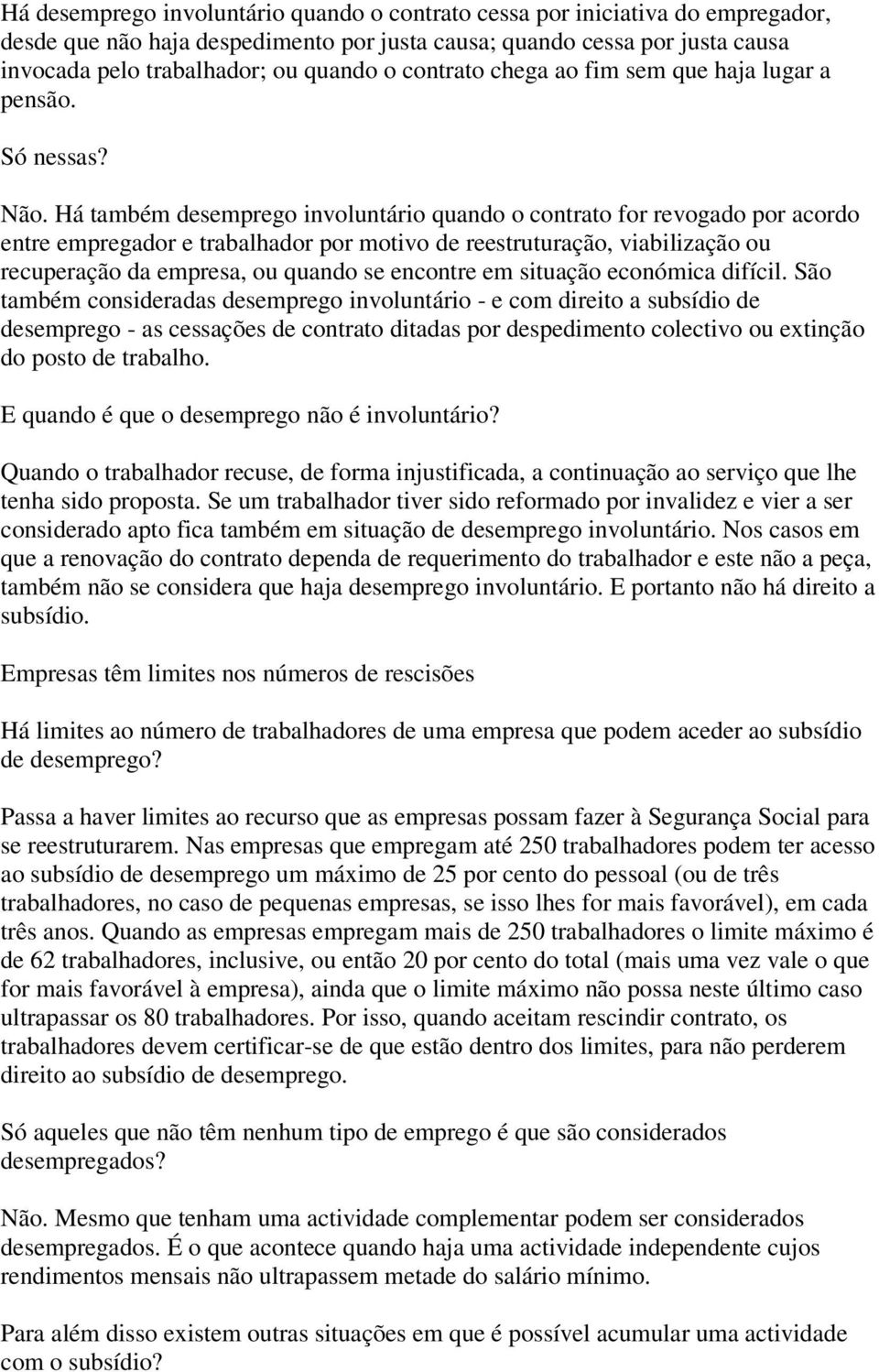 Há desemprego involuntário quando o contrato cessa por iniciativa do empregador, desde que não haja despedimento por justa causa; quando cessa por justa causa invocada pelo trabalhador; ou quando o contrato chega ao fim sem que haja lugar a pensão.

Só nessas?

Não. Há também desemprego involuntário quando o contrato for revogado por acordo entre empregador e trabalhador por motivo de reestruturação, viabilização ou recuperação da empresa, ou quando se encontre em situação económica difícil. São também consideradas desemprego involuntário - e com direito a subsídio de desemprego - as cessações de contrato ditadas por despedimento colectivo ou extinção do posto de trabalho.

E quando é que o desemprego não é involuntário?

Quando o trabalhador recuse, de forma injustificada, a continuação ao serviço que lhe tenha sido proposta. Se um trabalhador tiver sido reformado por invalidez e vier a ser considerado apto fica também em situação de desemprego involuntário. Nos casos em que a renovação do contrato dependa de requerimento do trabalhador e este não a peça, também não se considera que haja desemprego involuntário. E portanto não há direito a subsídio.

Empresas têm limites nos números de rescisões

Há limites ao número de trabalhadores de uma empresa que podem aceder ao subsídio de desemprego?

Passa a haver limites ao recurso que as empresas possam fazer à Segurança Social para se reestruturarem. Nas empresas que empregam até 250 trabalhadores podem ter acesso ao subsídio de desemprego um máximo de 25 por cento do pessoal (ou de três trabalhadores, no caso de pequenas empresas, se isso lhes for mais favorável), em cada três anos. Quando as empresas empregam mais de 250 trabalhadores o limite máximo é de 62 trabalhadores, inclusive, ou então 20 por cento do total (mais uma vez vale o que for mais favorável à empresa), ainda que o limite máximo não possa neste último caso ultrapassar os 80 trabalhadores. Por isso, quando aceitam rescindir contrato, os trabalhadores devem certificar-se de que estão dentro dos limites, para não perderem direito ao subsídio de desemprego.

Só aqueles que não têm nenhum tipo de emprego é que são considerados desempregados?

Não. Mesmo que tenham uma actividade complementar podem ser considerados desempregados. É o que acontece quando haja uma actividade independente cujos rendimentos mensais não ultrapassem metade do salário mínimo.

Para além disso existem outras situações em que é possível acumular uma actividade com o subsídio?